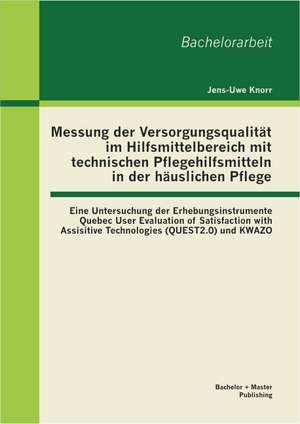 Bachelorarbeit

Jens-Uwe Knorr

Messung der Versorgungsqualität im Hilfsmittelbereich mit technischen Pflegehilfsmitteln in der häuslichen Pflege

Eine Untersuchung der Erhebungsinstrumente Quebec User Evaluation of Satisfaction with Assisitive Technologies (QUEST2.0) und KWAZO

Bachelor + Master Publishing